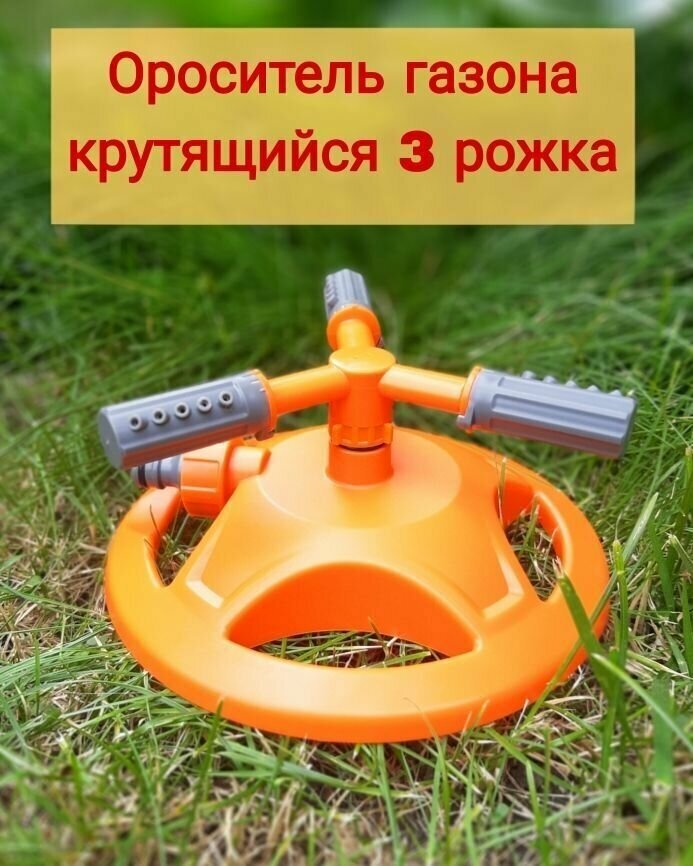 Ороситель газона крутящийся 3 рожка